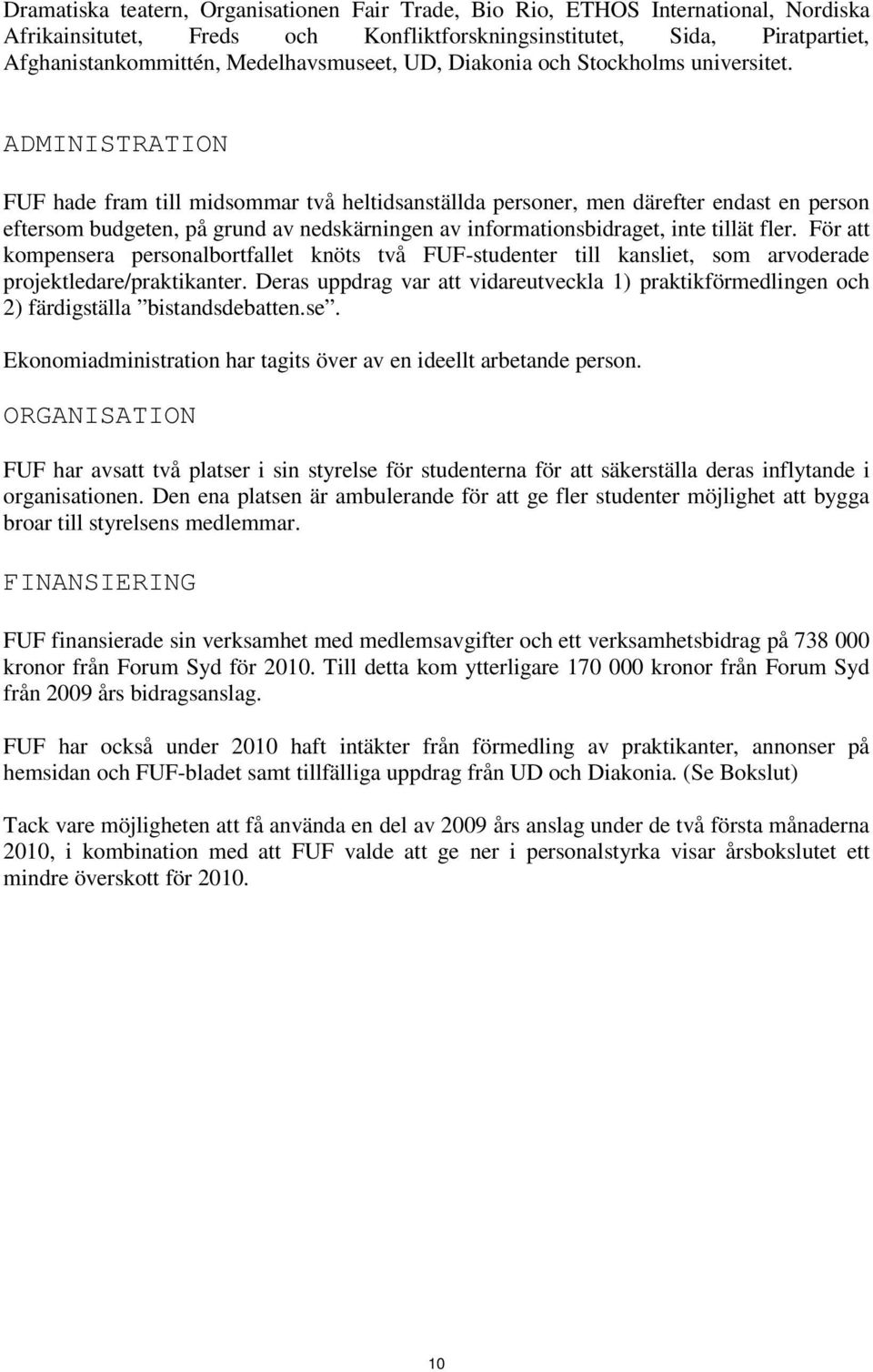 Dramatiska teatern, Organisationen Fair Trade, Bio Rio, ETHOS International, Nordiska Afrikainsitutet, Freds och Konfliktforskningsinstitutet, Sida, Piratpartiet, Afghanistankommittén, Medelhavsmuseet, UD, Diakonia och Stockholms universitet.

ADMINISTRATION

FUF hade fram till midsommar två heltidsanställda personer, men därefter endast en person eftersom budgeten, på grund av nedskärningen av informationsbidraget, inte tillät fler. För att kompensera personalbortfallet knöts två FUF-studenter till kansliet, som arvoderade projektledare/praktikanter. Deras uppdrag var att vidareutveckla 1) praktikförmedlingen och 2) färdigställa ”bistandsdebatten.se”.

Ekonomiadministration har tagits över av en ideellt arbetande person.

ORGANISATION

FUF har avsatt två platser i sin styrelse för studenterna för att säkerställa deras inflytande i organisationen. Den ena platsen är ambulerande för att ge fler studenter möjlighet att bygga broar till styrelsens medlemmar.

FINANSIERING

FUF finansierade sin verksamhet med medlemsavgifter och ett verksamhetsbidrag på 738 000 kronor från Forum Syd för 2010. Till detta kom ytterligare 170 000 kronor från Forum Syd från 2009 års bidragsanslag.

FUF har också under 2010 haft intäkter från förmedling av praktikanter, annonser på hemsidan och FUF-bladet samt tillfälliga uppdrag från UD och Diakonia. (Se Bokslut)

Tack vare möjligheten att få använda en del av 2009 års anslag under de två första månaderna 2010, i kombination med att FUF valde att ge ner i personalstyrka visar årsbokslutet ett mindre överskott för 2010.

10